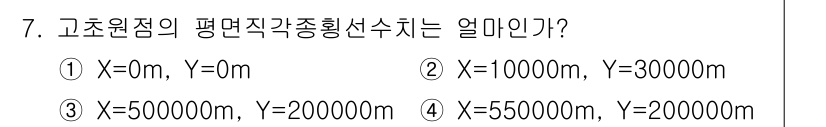 7. 고초원점의 평면직각종횡선수치는 얼마인가?

① X=0m, Y=0m
② X=10000m, Y=30000m
③ X=500000m, Y=200000m
④ X=550000m, Y=200000m